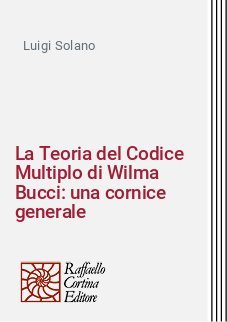 Luigi Solano

La Teoria del Codice Multiplo di Wilma Bucci: una cornice generale

Raffaello Cortina Editore